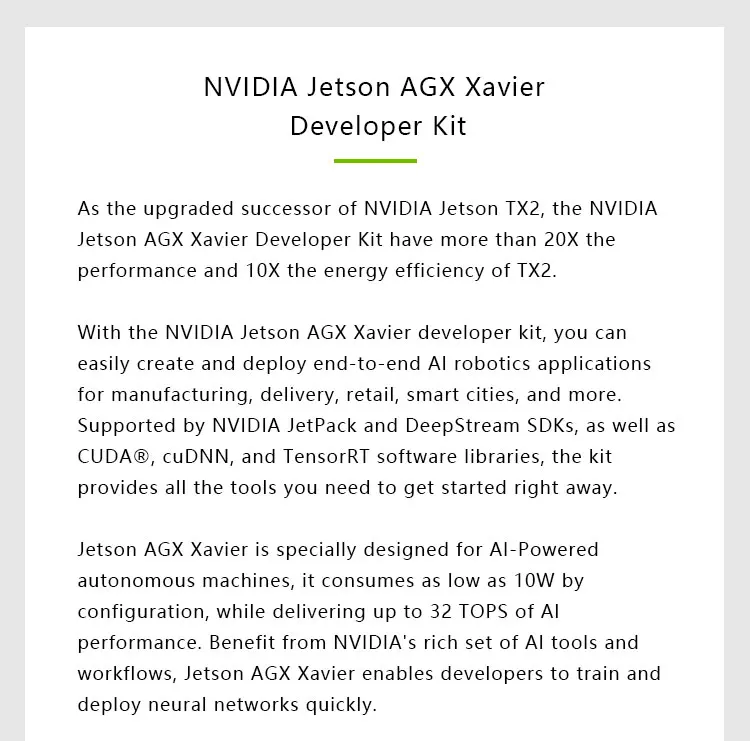 NVIDIA Jetson AGX Xavier Developer Kit

As the upgraded successor of NVIDIA Jetson TX2, the NVIDIA Jetson AGX Xavier Developer Kit have more than 20X the performance and 10X the energy efficiency of TX2.

With the NVIDIA Jetson AGX Xavier developer kit, you can easily create and deploy end-to-end AI robotics applications for manufacturing, delivery, retail, smart cities, and more. Supported by NVIDIA JetPack and DeepStream SDKs, as well as CUDA®, cuDNN, and TensorRT software libraries, the kit provides all the tools you need to get started right away.

Jetson AGX Xavier is specially designed for AI-Powered autonomous machines, it consumes as low as 10W by configuration, while delivering up to 32 TOPS of AI performance. Benefit from NVIDIA's rich set of AI tools and workflows, Jetson AGX Xavier enables developers to train and deploy neural networks quickly.